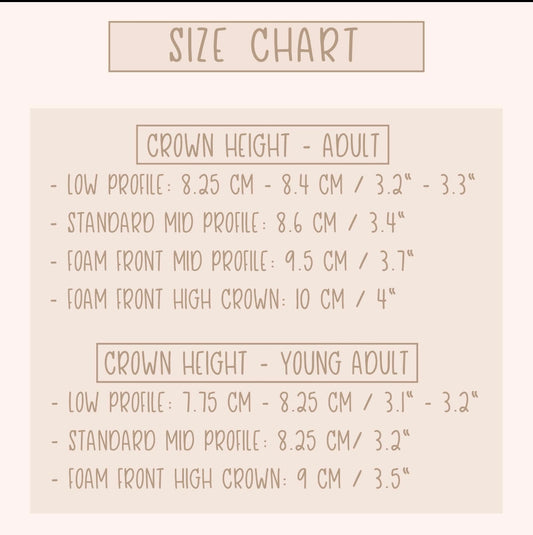 SIZE CHART

CROWN HEIGHT - ADULT

- LOW PROFILE: 8.25 CM - 8.4 CM / 3.2" - 3.3"
- STANDARD MID PROFILE: 8.6 CM / 3.4"
- FOAM FRONT MID PROFILE: 9.5 CM / 3.7"
- FOAM FRONT HIGH CROWN: 10 CM / 4"

CROWN HEIGHT - YOUNG ADULT

- LOW PROFILE: 7.75 CM - 8.25 CM / 3.1" - 3.2"
- STANDARD MID PROFILE: 8.25 CM/ 3.2"
- FOAM FRONT HIGH CROWN: 9 CM / 3.5"